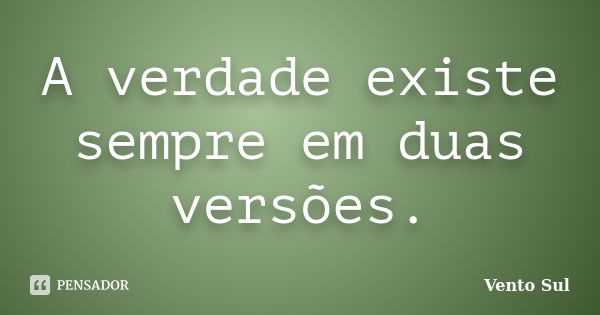 A verdade existe sempre em duas versões.

PENSADOR

Vento Sul